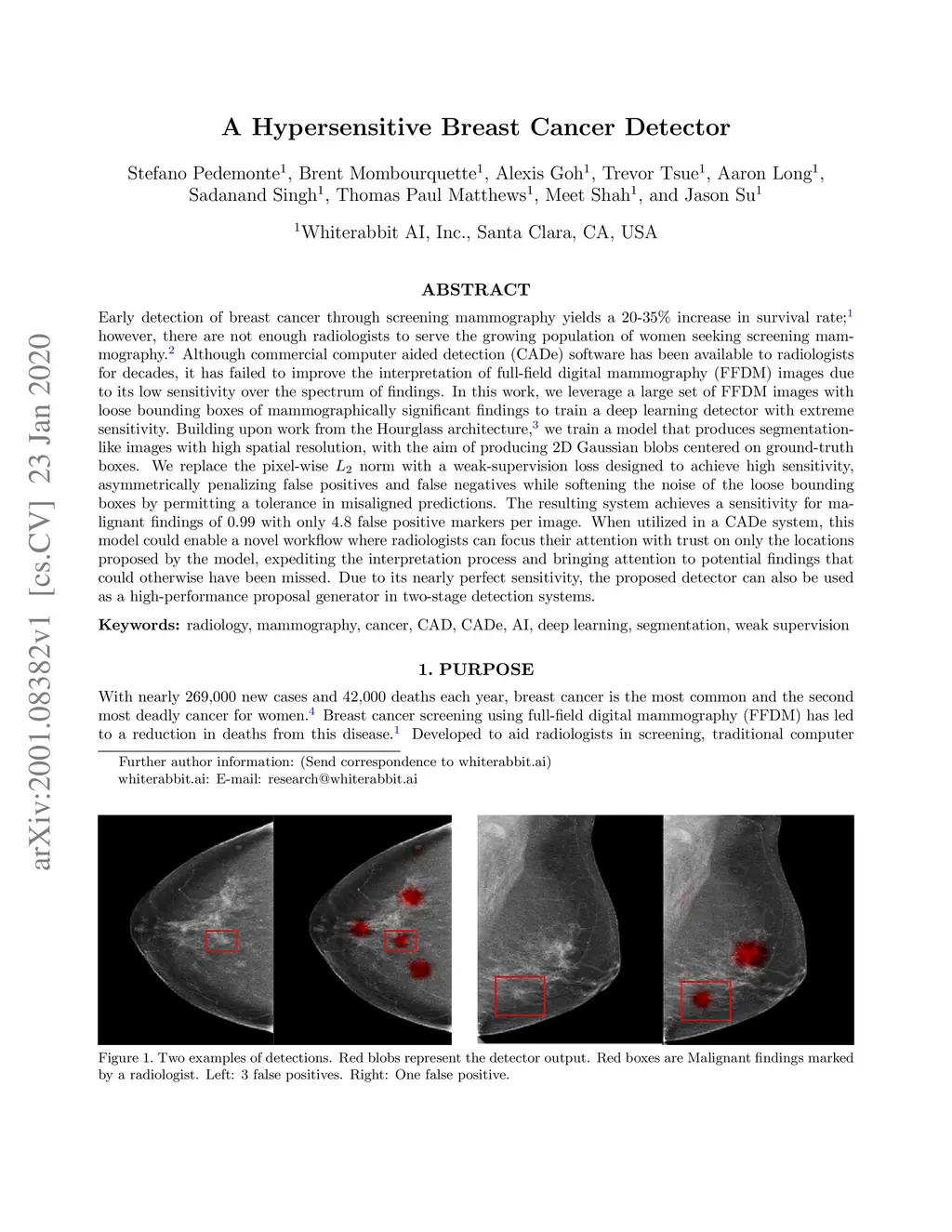 arXiv:2001.08382v1 [cs.CV] 23 Jan 2020

A Hypersensitive Breast Cancer Detector

Stefano Pedemonte$^1$, Brent Mombourquette$^1$, Alexis Goh$^1$, Trevor Tsue$^1$, Aaron Long$^1$, Sadanand Singh$^1$, Thomas Paul Matthews$^1$, Meet Shah$^1$, and Jason Su$^1$

$^1$Whiterabbit AI, Inc., Santa Clara, CA, USA

ABSTRACT

Early detection of breast cancer through screening mammography yields a 20-35% increase in survival rate;$^1$ however, there are not enough radiologists to serve the growing population of women seeking screening mammography.$^2$ Although commercial computer aided detection (CADe) software has been available to radiologists for decades, it has failed to improve the interpretation of full-field digital mammography (FFDM) images due to its low sensitivity over the spectrum of findings. In this work, we leverage a large set of FFDM images with loose bounding boxes of mammographically significant findings to train a deep learning detector with extreme sensitivity. Building upon work from the Hourglass architecture,$^3$ we train a model that produces segmentation-like images with high spatial resolution, with the aim of producing 2D Gaussian blobs centered on ground-truth boxes. We replace the pixel-wise $L_2$ norm with a weak-supervision loss designed to achieve high sensitivity, asymmetrically penalizing false positives and false negatives while softening the noise of the loose bounding boxes by permitting a tolerance in misaligned predictions. The resulting system achieves a sensitivity for malignant findings of 0.99 with only 4.8 false positive markers per image. When utilized in a CADe system, this model could enable a novel workflow where radiologists can focus their attention with trust on only the locations proposed by the model, expediting the interpretation process and bringing attention to potential findings that could otherwise have been missed. Due to its nearly perfect sensitivity, the proposed detector can also be used as a high-performance proposal generator in two-stage detection systems.

Keywords: radiology, mammography, cancer, CAD, CADe, AI, deep learning, segmentation, weak supervision

1. PURPOSE

With nearly 269,000 new cases and 42,000 deaths each year, breast cancer is the most common and the second most deadly cancer for women.$^4$ Breast cancer screening using full-field digital mammography (FFDM) has led to a reduction in deaths from this disease.$^1$ Developed to aid radiologists in screening, traditional computer

Further author information: (Send correspondence to whiterabbit.ai)
whiterabbit.ai: E-mail: research@whiterabbit.ai

Figure 1. Two examples of detections. Red blobs represent the detector output. Red boxes are Malignant findings marked by a radiologist. Left: 3 false positives. Right: One false positive.